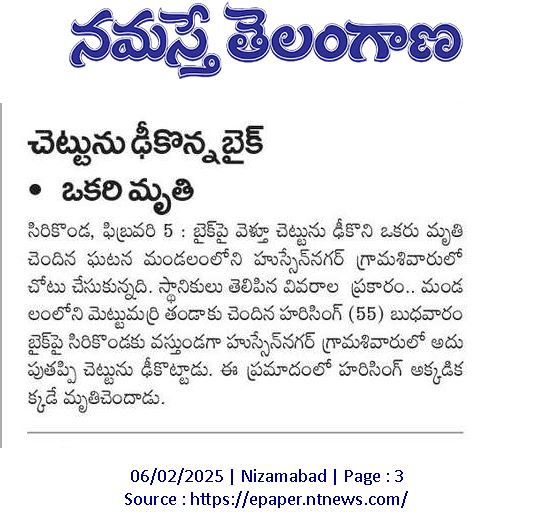 నమస్తే తెలంగాణ

చెట్టును ఢీకొన్న బైక్

• ఒకరి మృతి

సిరికొండ, ఫిబ్రవరి 5 : బైక్‌పై వెళ్తూ చెట్టును ఢీకొని ఒకరు మృతి చెందిన ఘటన మండలంలోని హుస్సేన్‌నగర్ గ్రామశివారులో చోటు చేసుకున్నది. స్థానికులు తెలిపిన వివరాల ప్రకారం.. మండలంలోని మెట్టుమర్రి తండాకు చెందిన హరిసింగ్ (55) బుధవారం బైక్‌పై సిరికొండకు వస్తుండగా హుస్సేన్‌నగర్ గ్రామశివారులో అదుపుతప్పి చెట్టును ఢీకొట్టాడు. ఈ ప్రమాదంలో హరిసింగ్ అక్కడికక్కడే మృతిచెందాడు.

06/02/2025 | Nizamabad | Page : 3
Source : https://epaper.ntnews.com/